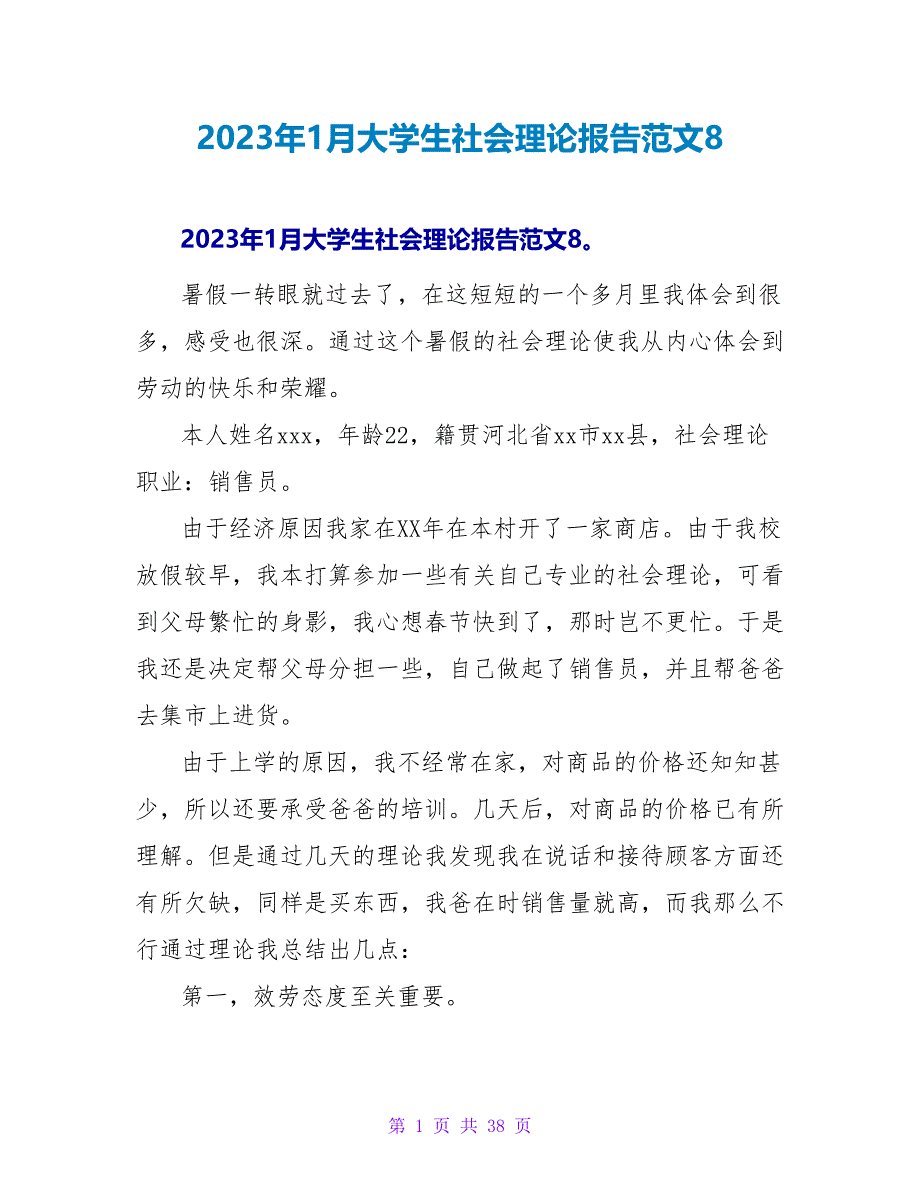 2023年1月大学生社会理论报告范文8

2023年1月大学生社会理论报告范文8。

暑假一转眼就过去了，在这短短的一个多月里我体会到很多，感受也很深。通过这个暑假的社会理论使我从内心体会到劳动的快乐和荣耀。

本人姓名xxx，年龄22，籍贯河北省xx市xx县，社会理论职业：销售员。

由于经济原因我家在XX年在本村开了一家商店。由于我校放假较早，我本打算参加一些有关自己专业的社会理论，可看到父母繁忙的身影，我心想春节快到了，那时岂不更忙。于是我还是决定帮父母分担一些，自己做起了销售员，并且帮爸爸去集市上进货。

由于上学的原因，我不经常在家，对商品的价格还知知甚少，所以还要承受爸爸的培训。几天后，对商品的价格已有所理解。但是通过几天的理论我发现我在说话和接待顾客方面还有所欠缺，同样是买东西，我爸在时销售量就高，而我那么不行通过理论我总结出几点：

第一，效劳态度至关重要。

第 1 页 共 38 页